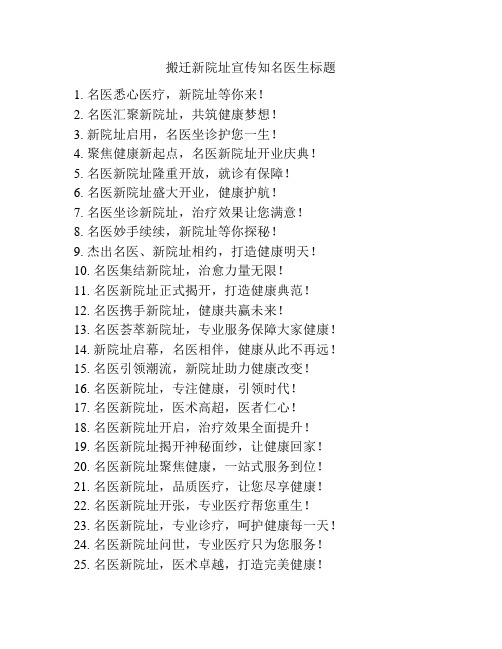 搬迁新院址宣传知名医生标题

1. 名医悉心医疗，新院址等你来！
2. 名医汇聚新院址，共筑健康梦想！
3. 新院址启用，名医坐诊护您一生！
4. 聚焦健康新起点，名医新院址开业庆典！
5. 名医新院址隆重开放，就诊有保障！
6. 名医新院址盛大开业，健康护航！
7. 名医坐诊新院址，治疗效果让您满意！
8. 名医妙手续续，新院址等你探秘！
9. 杰出名医、新院址相约，打造健康明天！
10. 名医集结新院址，治愈力量无限！
11. 名医新院址正式揭开，打造健康典范！
12. 名医携手新院址，健康共赢未来！
13. 名医荟萃新院址，专业服务保障大家健康！
14. 新院址启幕，名医相伴，健康从此不再远！
15. 名医引领潮流，新院址助力健康改变！
16. 名医新院址，专注健康，引领时代！
17. 名医新院址，医术高超，医者仁心！
18. 名医新院址开启，治疗效果全面提升！
19. 名医新院址揭开神秘面纱，让健康回家！
20. 名医新院址聚焦健康，一站式服务到位！
21. 名医新院址，品质医疗，让您尽享健康！
22. 名医新院址开张，专业医疗帮您重生！
23. 名医新院址，专业诊疗，呵护健康每一天！
24. 名医新院址问世，专业医疗只为您服务！
25. 名医新院址，医术卓越，打造完美健康！